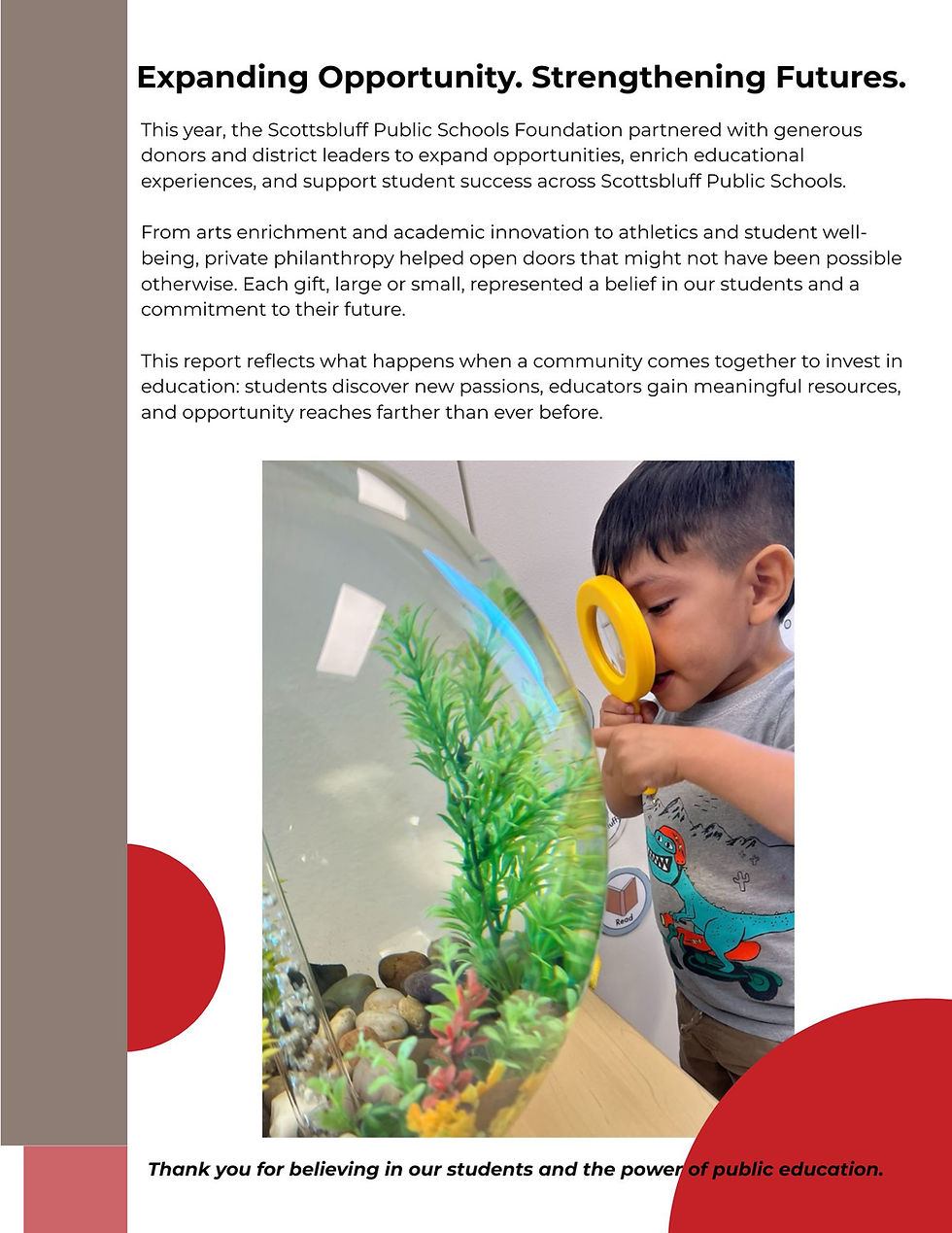 Expanding Opportunity. Strengthening Futures.

This year, the Scottsbluff Public Schools Foundation partnered with generous donors and district leaders to expand opportunities, enrich educational experiences, and support student success across Scottsbluff Public Schools.

From arts enrichment and academic innovation to athletics and student well-being, private philanthropy helped open doors that might not have been possible otherwise. Each gift, large or small, represented a belief in our students and a commitment to their future.

This report reflects what happens when a community comes together to invest in education: students discover new passions, educators gain meaningful resources, and opportunity reaches farther than ever before.

Thank you for believing in our students and the power of public education.